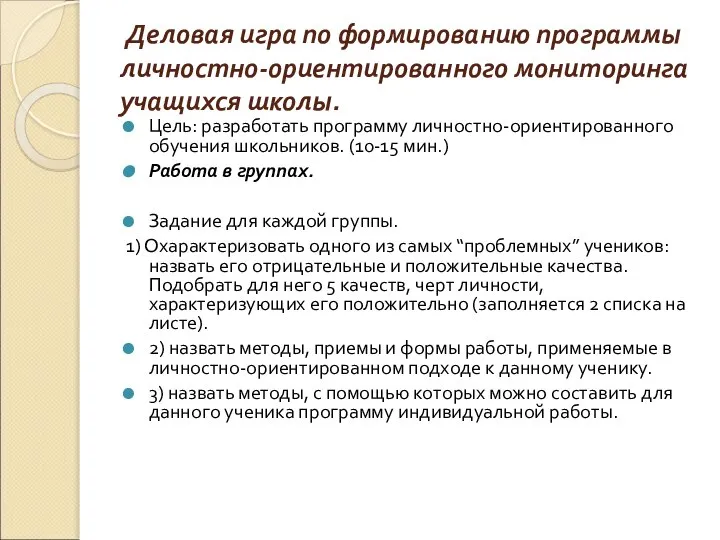 Деловая игра по формированию программы личностно-ориентированного мониторинга учащихся школы.

Цель: разработать программу личностно-ориентированного обучения школьников. (10-15 мин.)

Работа в группах.

Задание для каждой группы.

1) Охарактеризовать одного из самых “проблемных” учеников: назвать его отрицательные и положительные качества. Подобрать для него 5 качеств, черт личности, характеризующих его положительно (заполняется 2 списка на листе).

2) назвать методы, приемы и формы работы, применяемые в личностно-ориентированном подходе к данному ученику.

3) назвать методы, с помощью которых можно составить для данного ученика программу индивидуальной работы.